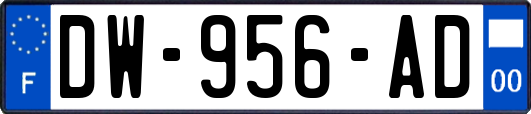 F
DW-956-AD
00